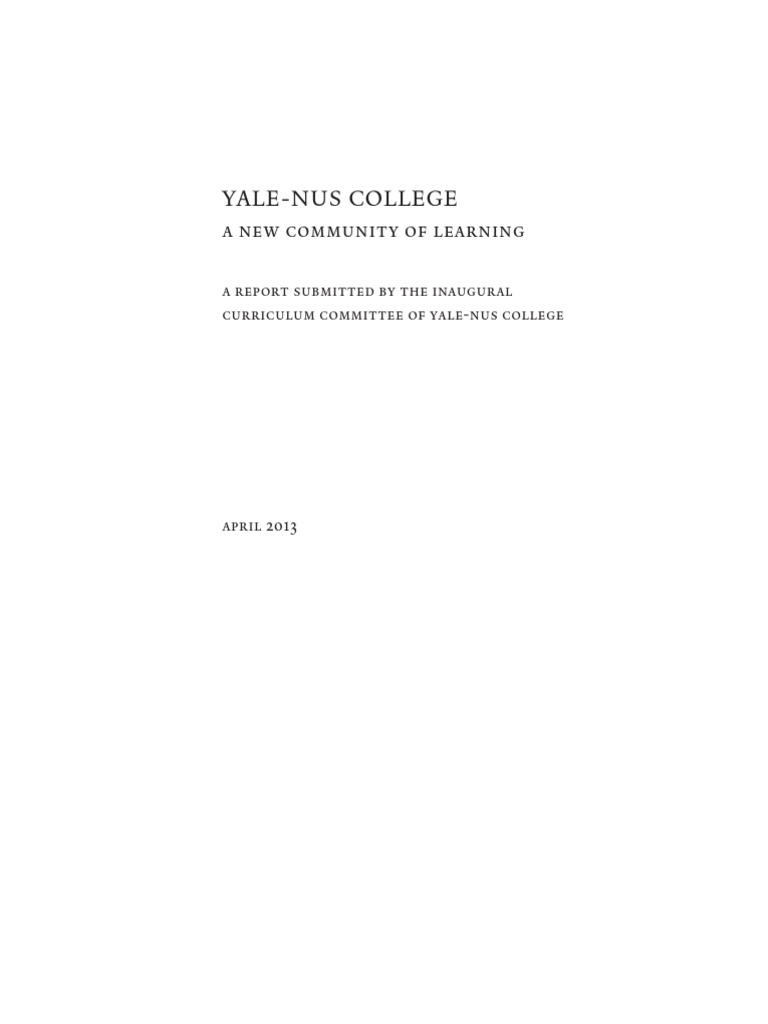 YALE-NUS COLLEGE

A NEW COMMUNITY OF LEARNING

A REPORT SUBMITTED BY THE INAUGURAL CURRICULUM COMMITTEE OF YALE-NUS COLLEGE

APRIL 2013